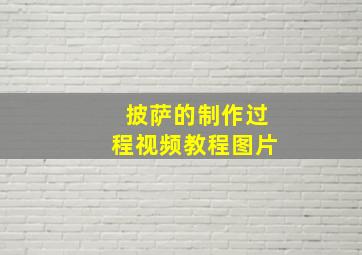 披萨的制作过程视频教程图片